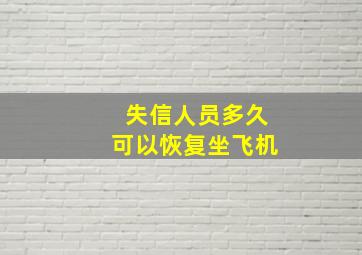 失信人员多久
可以恢复坐飞机